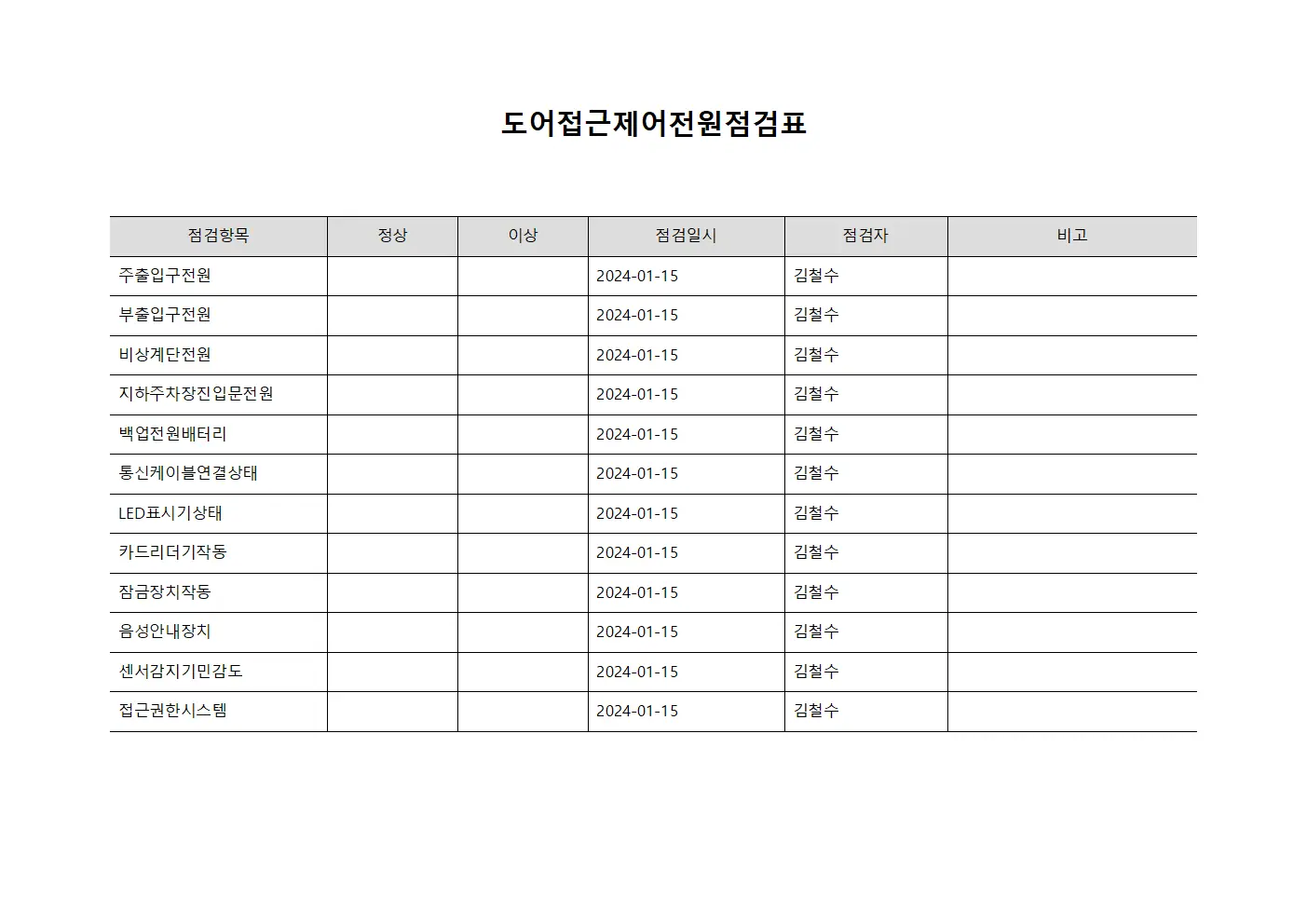 도어접근제어전원점검표

| 점검항목 | 정상 | 이상 | 점검일시 | 점검자 | 비고 |
|---|---|---|---|---|---|
| 주출입구전원 | | | 2024-01-15 | 김철수 | |
| 부출입구전원 | | | 2024-01-15 | 김철수 | |
| 비상계단전원 | | | 2024-01-15 | 김철수 | |
| 지하주차장진입문전원 | | | 2024-01-15 | 김철수 | |
| 백업전원배터리 | | | 2024-01-15 | 김철수 | |
| 통신케이블연결상태 | | | 2024-01-15 | 김철수 | |
| LED표시기상태 | | | 2024-01-15 | 김철수 | |
| 카드리더기작동 | | | 2024-01-15 | 김철수 | |
| 잠금장치작동 | | | 2024-01-15 | 김철수 | |
| 음성안내장치 | | | 2024-01-15 | 김철수 | |
| 센서감지기민감도 | | | 2024-01-15 | 김철수 | |
| 접근권한시스템 | | | 2024-01-15 | 김철수 | |